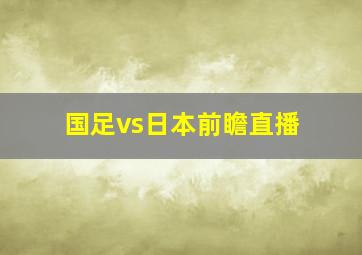 国足vs日本前瞻直播